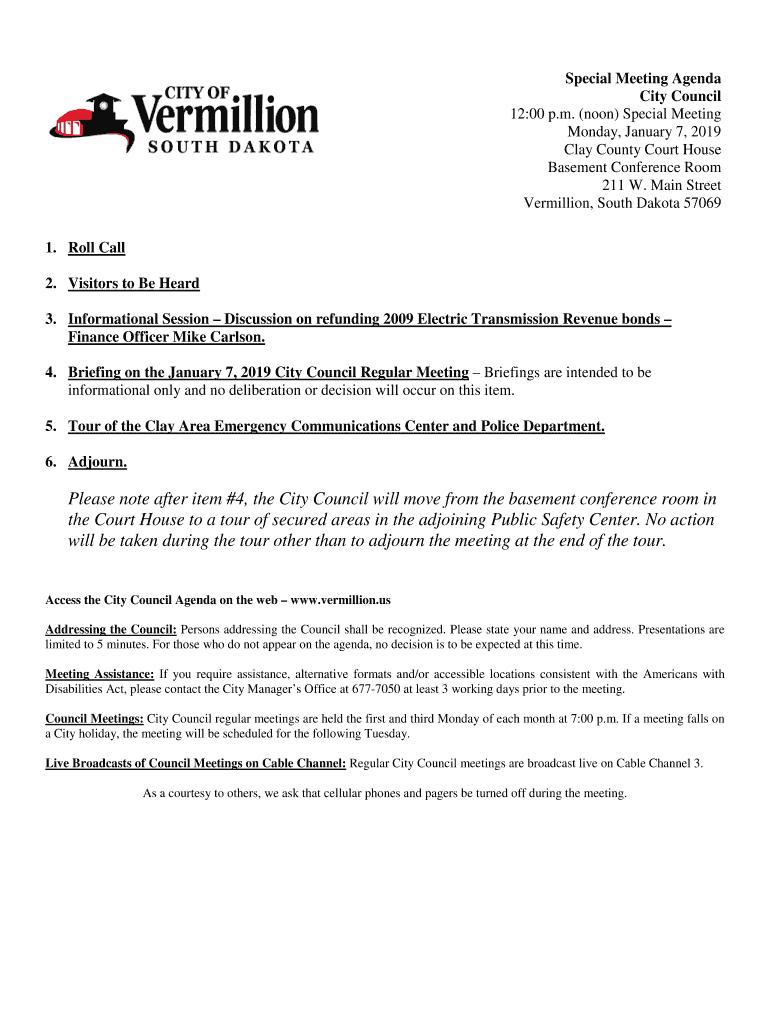 CITY OF Vermillion SOUTH DAKOTA

Special Meeting Agenda
City Council
12:00 p.m. (noon) Special Meeting
Monday, January 7, 2019
Clay County Court House
Basement Conference Room
211 W. Main Street
Vermillion, South Dakota 57069

1. Roll Call

2. Visitors to Be Heard

3. Informational Session – Discussion on refunding 2009 Electric Transmission Revenue bonds – Finance Officer Mike Carlson.

4. Briefing on the January 7, 2019 City Council Regular Meeting – Briefings are intended to be informational only and no deliberation or decision will occur on this item.

5. Tour of the Clay Area Emergency Communications Center and Police Department.

6. Adjourn.

Please note after item #4, the City Council will move from the basement conference room in the Court House to a tour of secured areas in the adjoining Public Safety Center. No action will be taken during the tour other than to adjourn the meeting at the end of the tour.

Access the City Council Agenda on the web – www.vermillion.us

Addressing the Council: Persons addressing the Council shall be recognized. Please state your name and address. Presentations are limited to 5 minutes. For those who do not appear on the agenda, no decision is to be expected at this time.

Meeting Assistance: If you require assistance, alternative formats and/or accessible locations consistent with the Americans with Disabilities Act, please contact the City Manager's Office at 677-7050 at least 3 working days prior to the meeting.

Council Meetings: City Council regular meetings are held the first and third Monday of each month at 7:00 p.m. If a meeting falls on a City holiday, the meeting will be scheduled for the following Tuesday.

Live Broadcasts of Council Meetings on Cable Channel: Regular City Council meetings are broadcast live on Cable Channel 3.

As a courtesy to others, we ask that cellular phones and pagers be turned off during the meeting.